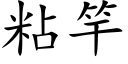 粘竿